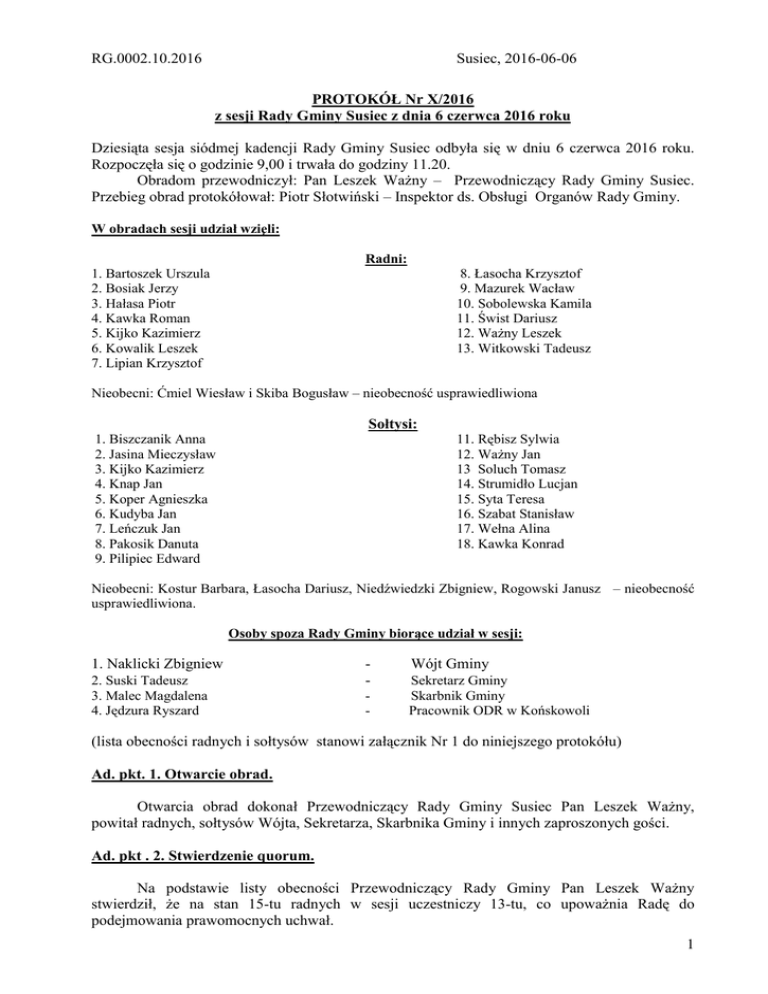 RG.0002.10.2016

Susiec, 2016-06-06

PROTOKÓŁ Nr X/2016
z sesji Rady Gminy Susiec z dnia 6 czerwca 2016 roku

Dziesiąta sesja siódmej kadencji Rady Gminy Susiec odbyła się w dniu 6 czerwca 2016 roku. Rozpoczęła się o godzinie 9,00 i trwała do godziny 11.20.

Obradom przewodniczył: Pan Leszek Ważny – Przewodniczący Rady Gminy Susiec. Przebieg obrad protokółował: Piotr Słotwiński – Inspektor ds. Obsługi Organów Rady Gminy.

W obradach sesji udział wzięli:

Radni:

1. Bartoszek Urszula
2. Bosiak Jerzy
3. Hałasa Piotr
4. Kawka Roman
5. Kijko Kazimierz
6. Kowalik Leszek
7. Lipian Krzysztof

8. Łasocha Krzysztof
9. Mazurek Wacław
10. Sobolewska Kamila
11. Świst Dariusz
12. Ważny Leszek
13. Witkowski Tadeusz

Nieobecni: Ćmiel Wiesław i Skiba Bogusław – nieobecność usprawiedliwiona

Sołtysi:

1. Biszczanik Anna
2. Jasina Mieczysław
3. Kijko Kazimierz
4. Knap Jan
5. Koper Agnieszka
6. Kudyba Jan
7. Leńczuk Jan
8. Pakosik Danuta
9. Pilipiec Edward

11. Rębisz Sylwia
12. Ważny Jan
13 Soluch Tomasz
14. Strumidło Lucjan
15. Syta Teresa
16. Szabat Stanisław
17. Wełna Alina
18. Kawka Konrad

Nieobecni: Kostur Barbara, Łasocha Dariusz, Niedźwiedzki Zbigniew, Rogowski Janusz – nieobecność usprawiedliwiona.

Osoby spoza Rady Gminy biorące udział w sesji:

1. Naklicki Zbigniew - Wójt Gminy
2. Suski Tadeusz - Sekretarz Gminy
3. Malec Magdalena - Skarbnik Gminy
4. Jędzura Ryszard - Pracownik ODR w Końskowoli

(lista obecności radnych i sołtysów stanowi załącznik Nr 1 do niniejszego protokółu)

Ad. pkt. 1. Otwarcie obrad.

Otwarcia obrad dokonał Przewodniczący Rady Gminy Susiec Pan Leszek Ważny, powitał radnych, sołtysów Wójta, Sekretarza, Skarbnika Gminy i innych zaproszonych gości.

Ad. pkt . 2. Stwierdzenie quorum.

Na podstawie listy obecności Przewodniczący Rady Gminy Pan Leszek Ważny stwierdził, że na stan 15-tu radnych w sesji uczestniczy 13-tu, co upoważnia Radę do podejmowania prawomocnych uchwał.

1